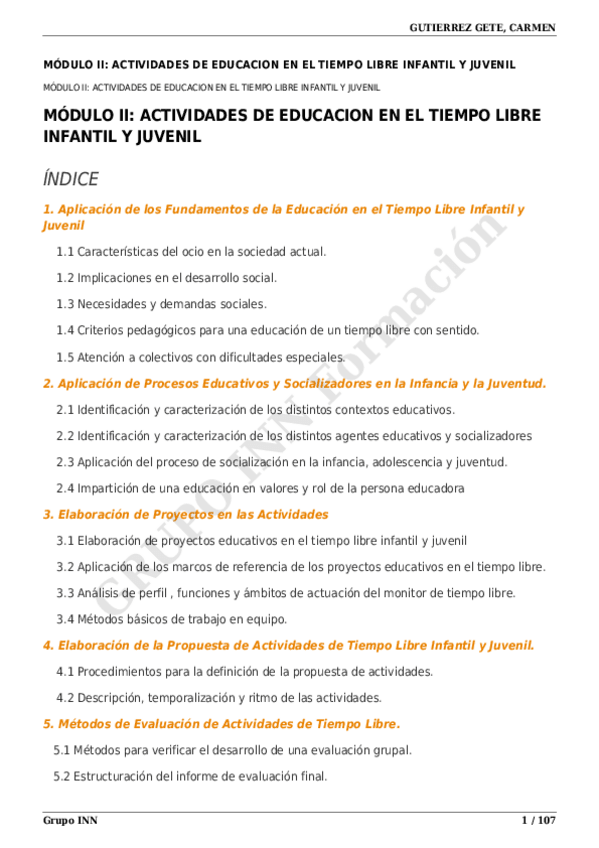 GUTIERREZ GETE, CARMEN

MÓDULO II: ACTIVIDADES DE EDUCACION EN EL TIEMPO LIBRE INFANTIL Y JUVENIL

MÓDULO II: ACTIVIDADES DE EDUCACION EN EL TIEMPO LIBRE INFANTIL Y JUVENIL

MÓDULO II: ACTIVIDADES DE EDUCACION EN EL TIEMPO LIBRE INFANTIL Y JUVENIL

ÍNDICE

1. Aplicación de los Fundamentos de la Educación en el Tiempo Libre Infantil y Juvenil

1.1 Características del ocio en la sociedad actual.

1.2 Implicaciones en el desarrollo social.

1.3 Necesidades y demandas sociales.

1.4 Criterios pedagógicos para una educación de un tiempo libre con sentido.

1.5 Atención a colectivos con dificultades especiales.

2. Aplicación de Procesos Educativos y Socializadores en la Infancia y la Juventud.

2.1 Identificación y caracterización de los distintos contextos educativos.

2.2 Identificación y caracterización de los distintos agentes educativos y socializadores

2.3 Aplicación del proceso de socialización en la infancia, adolescencia y juventud.

2.4 Impartición de una educación en valores y rol de la persona educadora

3. Elaboración de Proyectos en las Actividades

3.1 Elaboración de proyectos educativos en el tiempo libre infantil y juvenil

3.2 Aplicación de los marcos de referencia de los proyectos educativos en el tiempo libre.

3.3 Análisis de perfil , funciones y ámbitos de actuación del monitor de tiempo libre.

3.4 Métodos básicos de trabajo en equipo.

4. Elaboración de la Propuesta de Actividades de Tiempo Libre Infantil y Juvenil.

4.1 Procedimientos para la definición de la propuesta de actividades.

4.2 Descripción, temporalización y ritmo de las actividades.

5. Métodos de Evaluación de Actividades de Tiempo Libre.

5.1 Métodos para verificar el desarrollo de una evaluación grupal.

5.2 Estructuración del informe de evaluación final.

GRUPO INN Formación

Grupo INN

1 / 107